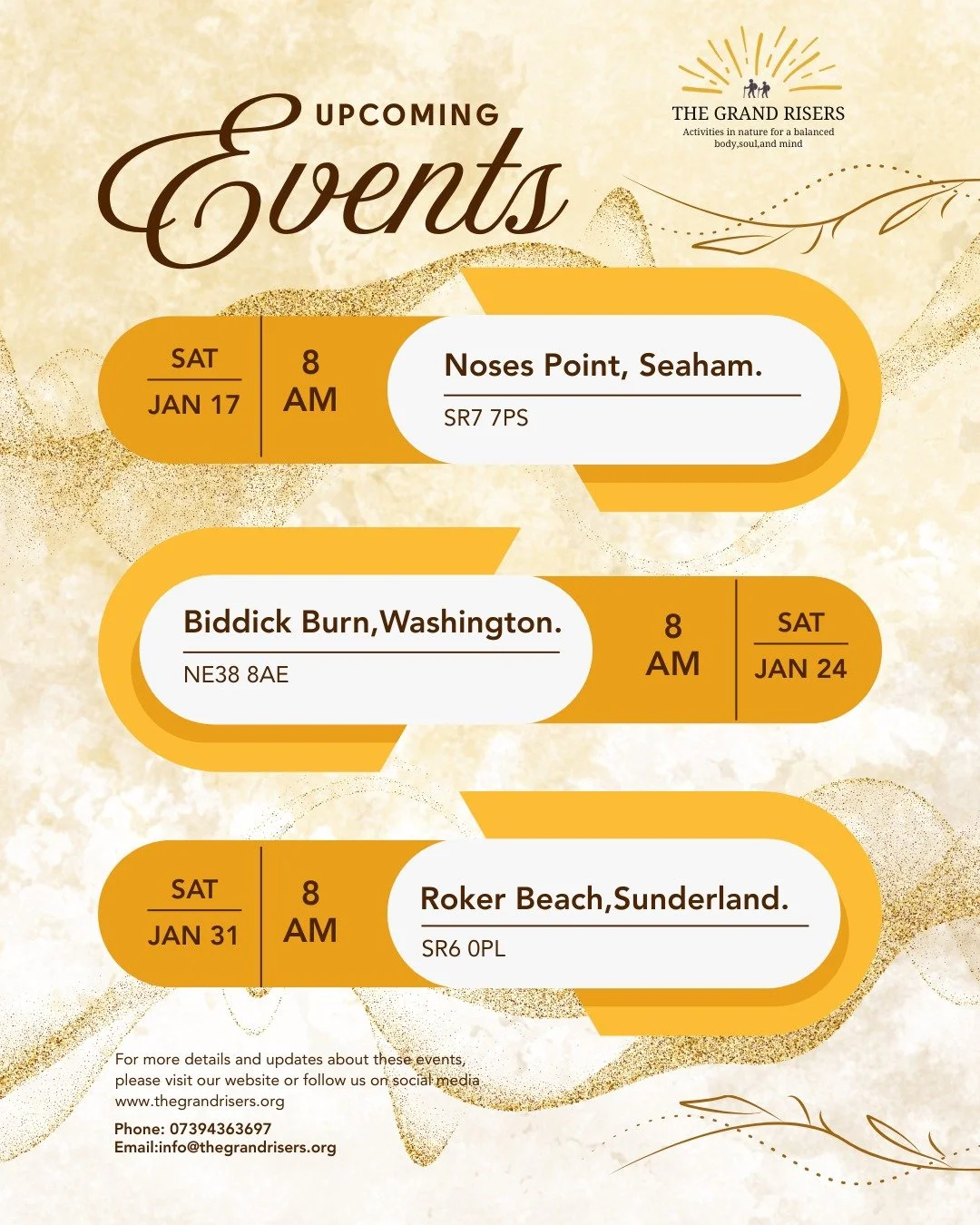 THE GRAND RISERS
Activities in nature for a balanced body,soul,and mind

UPCOMING
Events

SAT
JAN 17
8
AM
Noses Point, Seaham.
SR7 7PS

Biddick Burn,Washington.
NE38 8AE
8
AM
SAT
JAN 24

SAT
JAN 31
8
AM
Roker Beach,Sunderland.
SR6 0PL

For more details and updates about these events, please visit our website or follow us on social media
www.thegrandrisers.org

Phone: 07394363697
Email:info@thegrandrisers.org